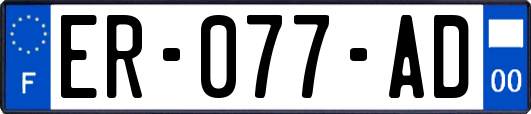 F
ER-077-AD
00